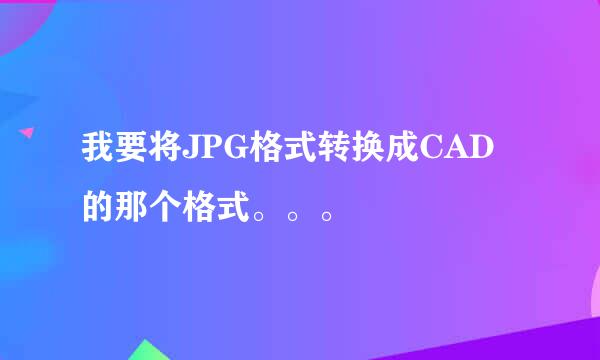 我要将JPG格式转换成CAD的那个格式。。。